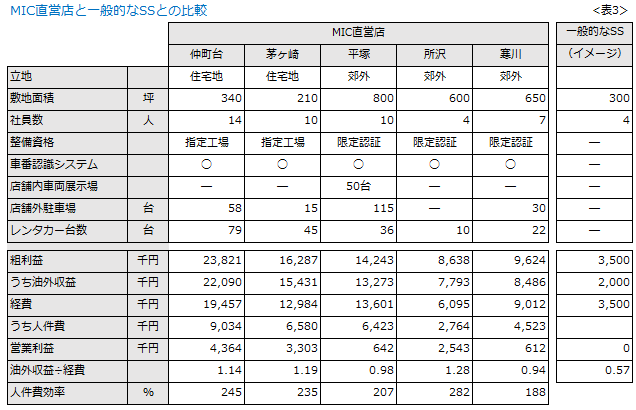 MIC直営店と一般的なSSとの比較

<表3>

| | | MIC直営店 | | | | | 一般的なSS |
|---|---|---|---|---|---|---|---|
| | | 仲町台 | 茅ヶ崎 | 平塚 | 所沢 | 寒川 | (イメージ) |
| 立地 | | 住宅地 | 住宅地 | 郊外 | 郊外 | 郊外 | |
| 敷地面積 | 坪 | 340 | 210 | 800 | 600 | 650 | 300 |
| 社員数 | 人 | 14 | 10 | 10 | 4 | 7 | 4 |
| 整備資格 | | 指定工場 | 指定工場 | 限定認証 | 限定認証 | 限定認証 | — |
| 車番認識システム | | ○ | ○ | ○ | ○ | ○ | — |
| 店舗内車両展示場 | | — | — | 50台 | — | — | — |
| 店舗外駐車場 | 台 | 58 | 15 | 115 | — | 30 | — |
| レンタカー台数 | 台 | 79 | 45 | 36 | 10 | 22 | — |
| 粗利益 | 千円 | 23,821 | 16,287 | 14,243 | 8,638 | 9,624 | 3,500 |
| うち油外収益 | 千円 | 22,090 | 15,431 | 13,273 | 7,793 | 8,486 | 2,000 |
| 経費 | 千円 | 19,457 | 12,984 | 13,601 | 6,095 | 9,012 | 3,500 |
| うち人件費 | 千円 | 9,034 | 6,580 | 6,423 | 2,764 | 4,523 | |
| 営業利益 | 千円 | 4,364 | 3,303 | 642 | 2,543 | 612 | 0 |
| 油外収益÷経費 | | 1.14 | 1.19 | 0.98 | 1.28 | 0.94 | 0.57 |
| 人件費効率 | % | 245 | 235 | 207 | 282 | 188 | |